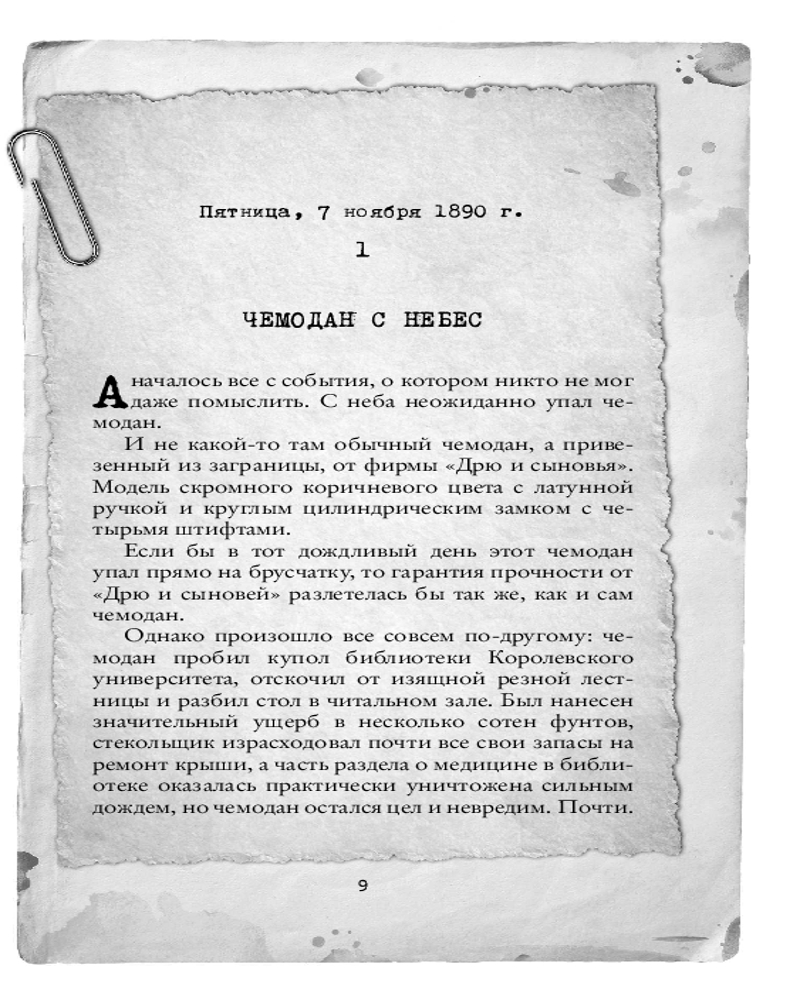 Пятница, 7 ноября 1890 г.

1

ЧЕМОДАН С НЕБЕС

А началось все с события, о котором никто не мог даже помыслить. С неба неожиданно упал чемодан.

И не какой-то там обычный чемодан, а привезенный из заграницы, от фирмы «Дрю и сыновья». Модель скромного коричневого цвета с латунной ручкой и круглым цилиндрическим замком с четырьмя штифтами.

Если бы в тот дождливый день этот чемодан упал прямо на брусчатку, то гарантия прочности от «Дрю и сыновей» разлетелась бы так же, как и сам чемодан.

Однако произошло все совсем по-другому: чемодан пробил купол библиотеки Королевского университета, отскочил от изящной резной лестницы и разбил стол в читальном зале. Был нанесен значительный ущерб в несколько сотен фунтов, стекольщик израсходовал почти все свои запасы на ремонт крыши, а часть раздела о медицине в библиотеке оказалась практически уничтожена сильным дождем, но чемодан остался цел и невредим. Почти.

9